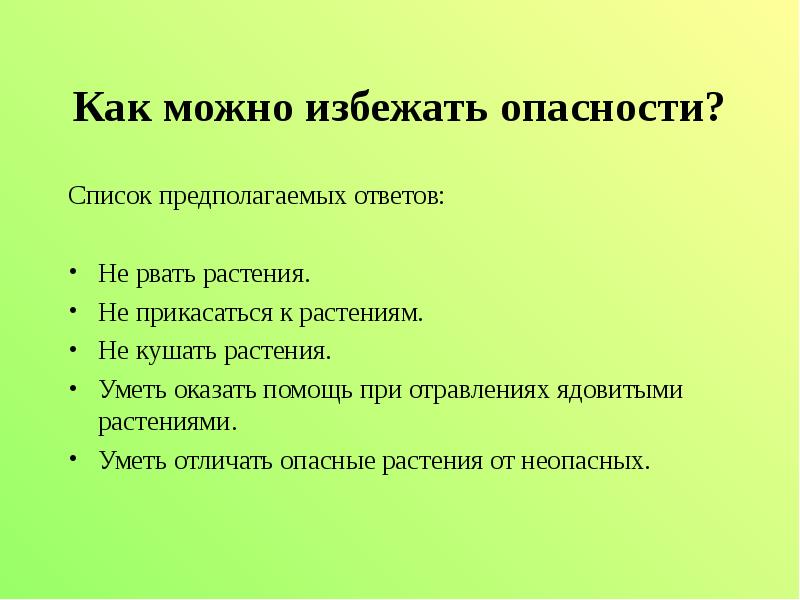 Как можно избежать опасности?

Список предполагаемых ответов:

• Не рвать растения.
• Не прикасаться к растениям.
• Не кушать растения.
• Уметь оказать помощь при отравлениях ядовитыми растениями.
• Уметь отличать опасные растения от неопасных.